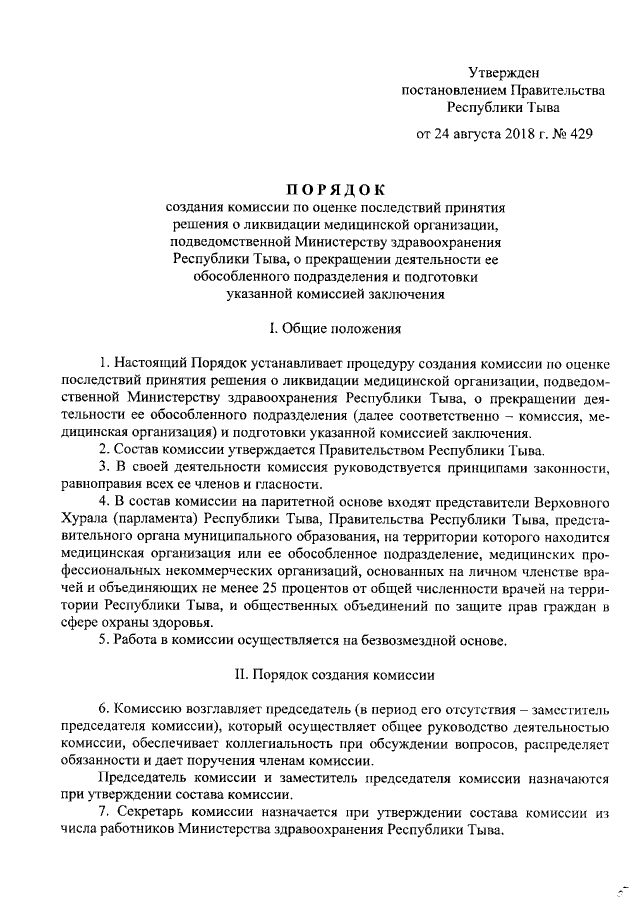 Утвержден
постановлением Правительства
Республики Тыва

от 24 августа 2018 г. № 429

ПОРЯДОК
создания комиссии по оценке последствий принятия решения о ликвидации медицинской организации, подведомственной Министерству здравоохранения Республики Тыва, о прекращении деятельности ее обособленного подразделения и подготовки указанной комиссией заключения

I. Общие положения

1. Настоящий Порядок устанавливает процедуру создания комиссии по оценке последствий принятия решения о ликвидации медицинской организации, подведомственной Министерству здравоохранения Республики Тыва, о прекращении деятельности ее обособленного подразделения (далее соответственно – комиссия, медицинская организация) и подготовки указанной комиссией заключения.

2. Состав комиссии утверждается Правительством Республики Тыва.

3. В своей деятельности комиссия руководствуется принципами законности, равноправия всех ее членов и гласности.

4. В состав комиссии на паритетной основе входят представители Верховного Хурала (парламента) Республики Тыва, Правительства Республики Тыва, представительного органа муниципального образования, на территории которого находится медицинская организация или ее обособленное подразделение, медицинских профессиональных некоммерческих организаций, основанных на личном членстве врачей и объединяющих не менее 25 процентов от общей численности врачей на территории Республики Тыва, и общественных объединений по защите прав граждан в сфере охраны здоровья.

5. Работа в комиссии осуществляется на безвозмездной основе.

II. Порядок создания комиссии

6. Комиссию возглавляет председатель (в период его отсутствия – заместитель председателя комиссии), который осуществляет общее руководство деятельностью комиссии, обеспечивает коллегиальность при обсуждении вопросов, распределяет обязанности и дает поручения членам комиссии.

Председатель комиссии и заместитель председателя комиссии назначаются при утверждении состава комиссии.

7. Секретарь комиссии назначается при утверждении состава комиссии из числа работников Министерства здравоохранения Республики Тыва.